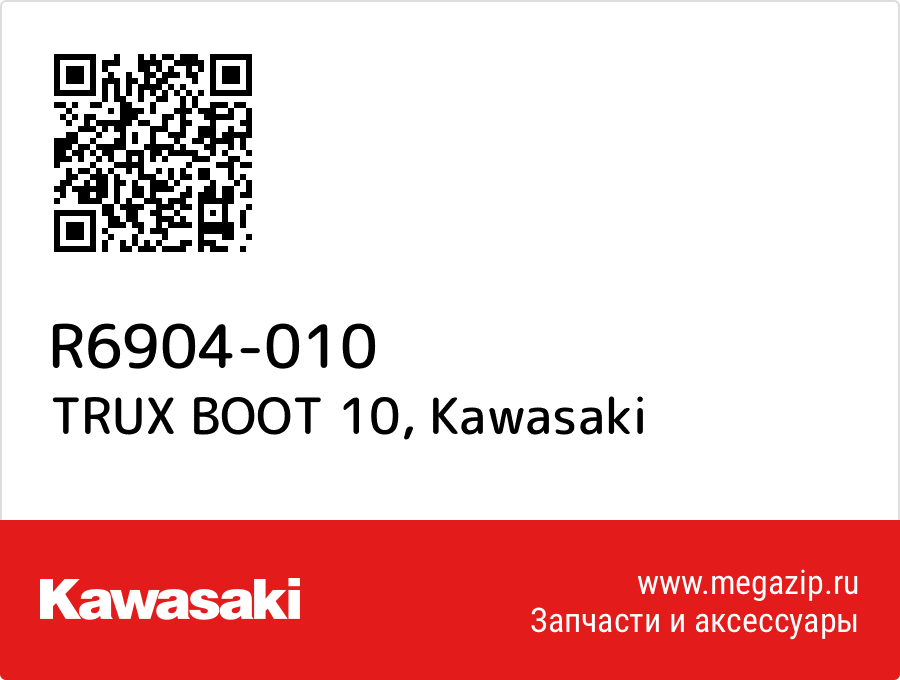 R6904-010
TRUX BOOT 10, Kawasaki

Kawasaki

www.megazip.ru
Запчасти и аксессуары